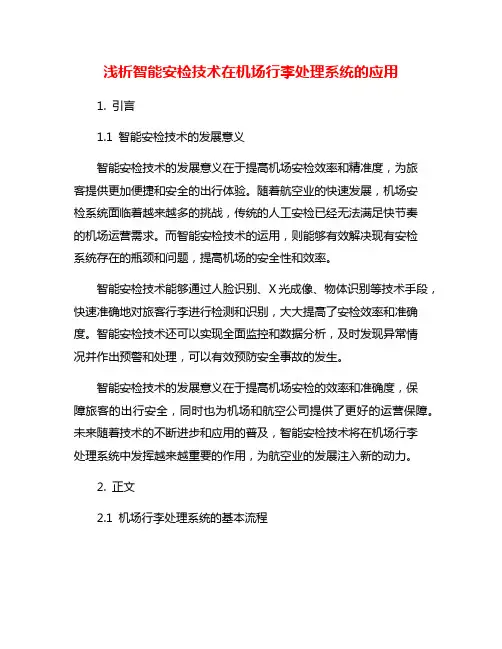 浅析智能安检技术在机场行李处理系统的应用

1. 引言

1.1 智能安检技术的发展意义

智能安检技术的发展意义在于提高机场安检效率和精准度，为旅客提供更加便捷和安全的出行体验。随着航空业的快速发展，机场安检系统面临着越来越多的挑战，传统的人工安检已经无法满足快节奏的机场运营需求。而智能安检技术的运用，则能够有效解决现有安检系统存在的瓶颈和问题，提高机场的安全性和效率。

智能安检技术能够通过人脸识别、X光成像、物体识别等技术手段，快速准确地对旅客行李进行检测和识别，大大提高了安检效率和准确度。智能安检技术还可以实现全面监控和数据分析，及时发现异常情况并作出预警和处理，可以有效预防安全事故的发生。

智能安检技术的发展意义在于提高机场安检的效率和准确度，保障旅客的出行安全，同时也为机场和航空公司提供了更好的运营保障。未来随着技术的不断进步和应用的普及，智能安检技术将在机场行李处理系统中发挥越来越重要的作用，为航空业的发展注入新的动力。

2. 正文

2.1 机场行李处理系统的基本流程